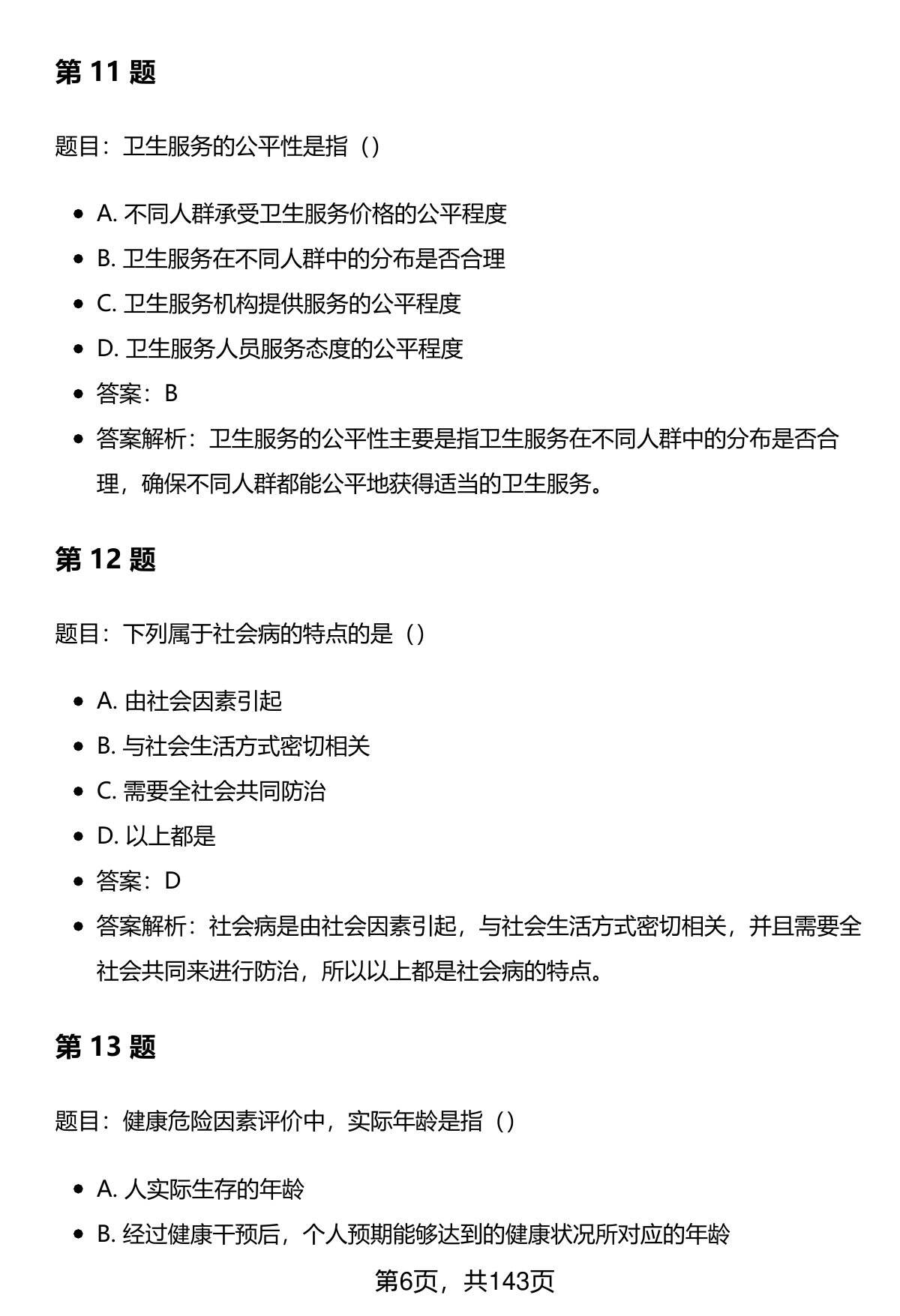 第 11 题

题目：卫生服务的公平性是指（）

- A. 不同人群承受卫生服务价格的公平程度
- B. 卫生服务在不同人群中的分布是否合理
- C. 卫生服务机构提供服务的公平程度
- D. 卫生服务人员服务态度的公平程度
- 答案：B
- 答案解析：卫生服务的公平性主要是指卫生服务在不同人群中的分布是否合理，确保不同人群都能公平地获得适当的卫生服务。

第 12 题

题目：下列属于社会病的特点的是（）

- A. 由社会因素引起
- B. 与社会生活方式密切相关
- C. 需要全社会共同防治
- D. 以上都是
- 答案：D
- 答案解析：社会病是由社会因素引起，与社会生活方式密切相关，并且需要全社会共同来进行防治，所以以上都是社会病的特点。

第 13 题

题目：健康危险因素评价中，实际年龄是指（）

- A. 人实际生存的年龄
- B. 经过健康干预后，个人预期能够达到的健康状况所对应的年龄

第6页，共143页